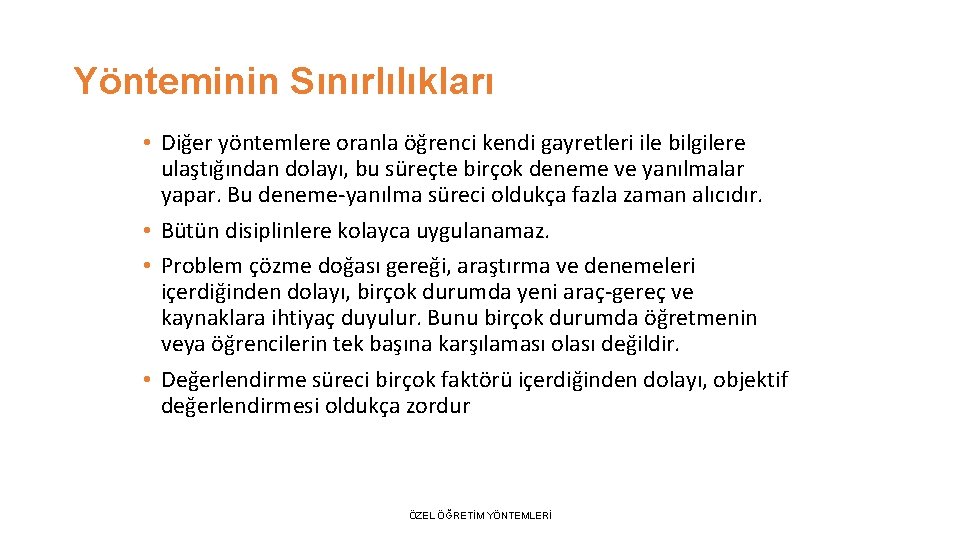 Yönteminin Sınırlılıkları

• Diğer yöntemlere oranla öğrenci kendi gayretleri ile bilgilere ulaştığından dolayı, bu süreçte birçok deneme ve yanılmalar yapar. Bu deneme-yanılma süreci oldukça fazla zaman alıcıdır.

• Bütün disiplinlere kolayca uygulanamaz.

• Problem çözme doğası gereği, araştırma ve denemeleri içerdiğinden dolayı, birçok durumda yeni araç-gereç ve kaynaklara ihtiyaç duyulur. Bunu birçok durumda öğretmenin veya öğrencilerin tek başına karşılaması olası değildir.

• Değerlendirme süreci birçok faktörü içerdiğinden dolayı, objektif değerlendirmesi oldukça zordur

ÖZEL ÖĞRETİM YÖNTEMLERİ